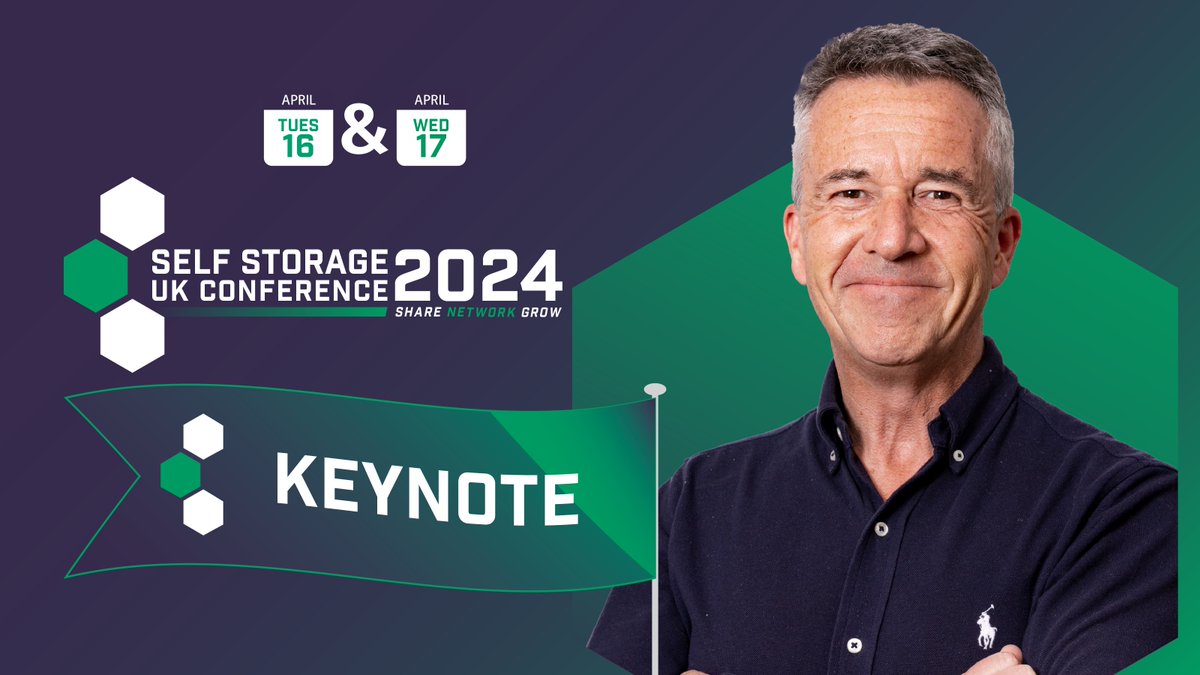 APRIL
TUES
16
&
APRIL
WED
17

SELF STORAGE
UK CONFERENCE
2024
SHARE NETWORK GROW

KEYNOTE